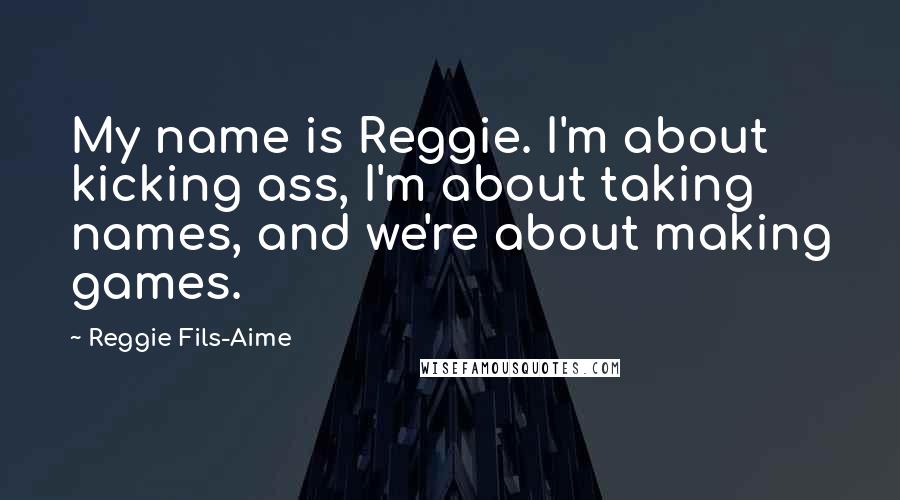 My name is Reggie. I'm about kicking ass, I'm about taking names, and we're about making games.

~ Reggie Fils-Aime

WISEFAMOUSQUOTES.COM